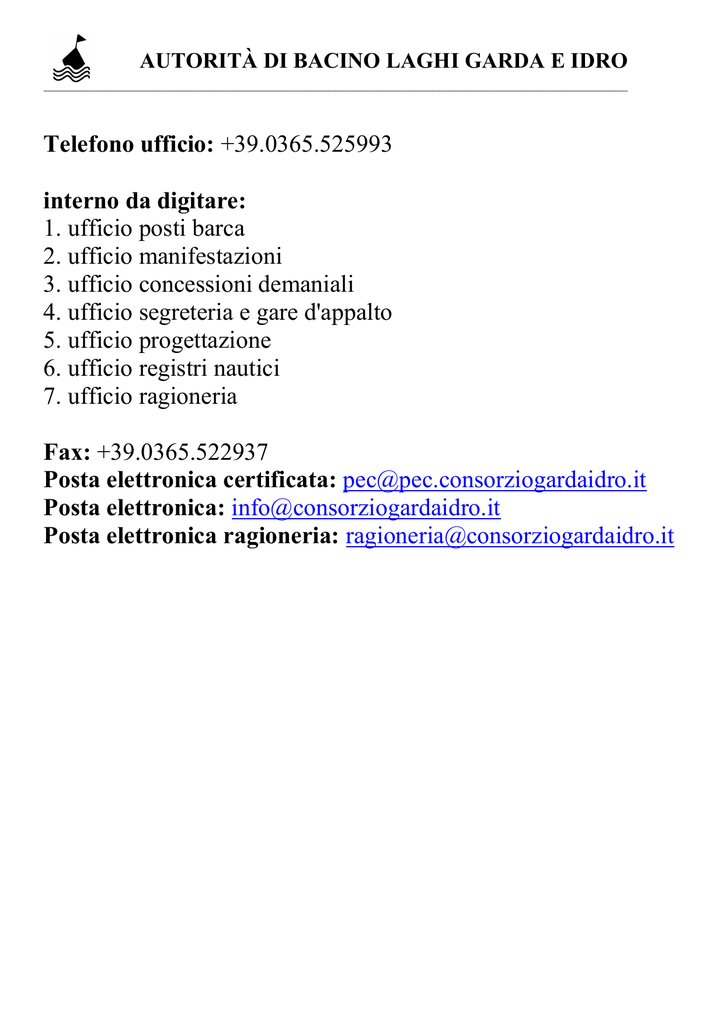 AUTORITÀ DI BACINO LAGHI GARDA E IDRO

Telefono ufficio: +39.0365.525993

interno da digitare:
1. ufficio posti barca
2. ufficio manifestazioni
3. ufficio concessioni demaniali
4. ufficio segreteria e gare d'appalto
5. ufficio progettazione
6. ufficio registri nautici
7. ufficio ragioneria

Fax: +39.0365.522937
Posta elettronica certificata: pec@pec.consorziogardaidro.it
Posta elettronica: info@consorziogardaidro.it
Posta elettronica ragioneria: ragioneria@consorziogardaidro.it